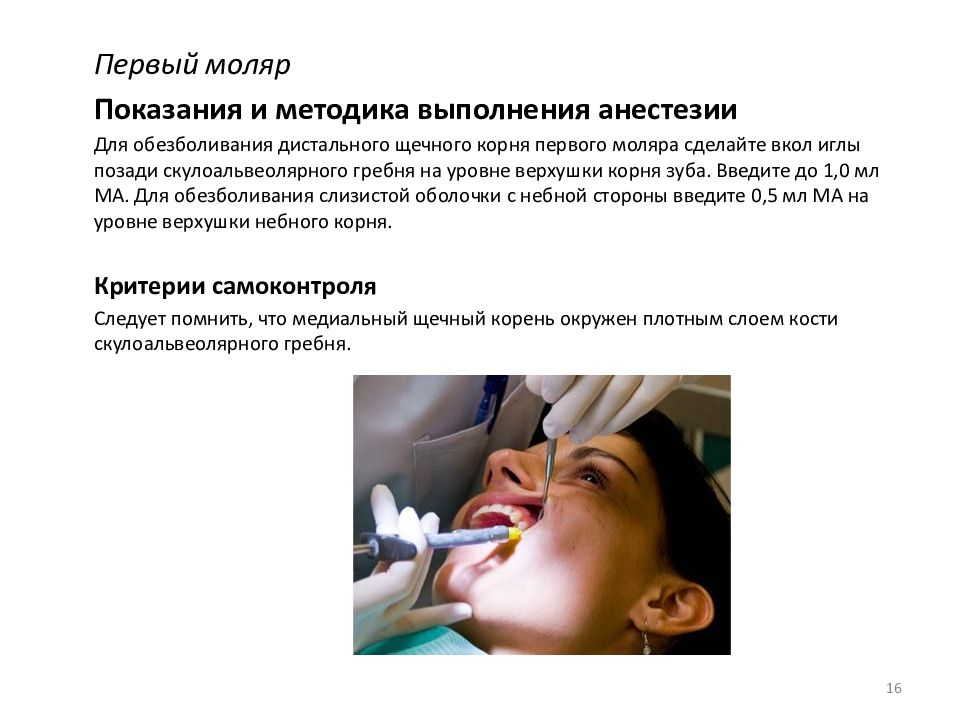 Первый моляр

Показания и методика выполнения анестезии

Для обезболивания дистального щечного корня первого моляра сделайте вкол иглы позади скулоальвеолярного гребня на уровне верхушки корня зуба. Введите до 1,0 мл МА. Для обезболивания слизистой оболочки с небной стороны введите 0,5 мл МА на уровне верхушки небного корня.

Критерии самоконтроля

Следует помнить, что медиальный щечный корень окружен плотным слоем кости скулоальвеолярного гребня.

16